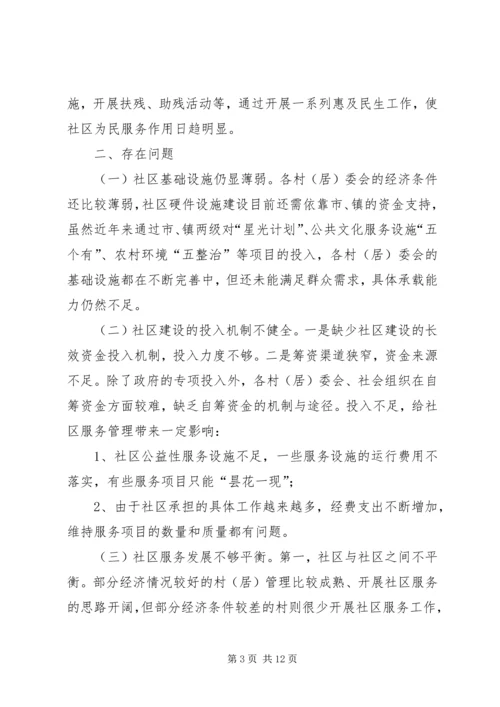 施，开展扶残、助残活动等，通过开展一系列惠及民生工作，使社区为民服务作用日趋明显。

二、存在问题

（一）社区基础设施仍显薄弱。各村（居）委会的经济条件还比较薄弱，社区硬件设施建设目前还需依靠市、镇的资金支持，虽然近年来通过市、镇两级对“星光计划”、公共文化服务设施“五个有”、农村环境“五整治”等项目的投入，各村（居）委会的基础设施都在不断完善中，但还未能满足群众需求，具体承载能力仍然不足。

（二）社区建设的投入机制不健全。一是缺少社区建设的长效资金投入机制，投入力度不够。二是筹资渠道狭窄，资金来源不足。除了政府的专项投入外，各村（居）委会、社会组织在自筹资金方面较难，缺乏自筹资金的机制与途径。投入不足，给社区服务管理带来一定影响：

1、社区公益性服务设施不足，一些服务设施的运行费用不落实，有些服务项目只能“昙花一现”；

2、由于社区承担的具体工作越来越多，经费支出不断增加，维持服务项目的数量和质量都有问题。

（三）社区服务发展不够平衡。第一，社区与社区之间不平衡。部分经济情况较好的村（居）管理比较成熟、开展社区服务的思路开阔，但部分经济条件较差的村则很少开展社区服务工作，

第 3 页 共 12 页